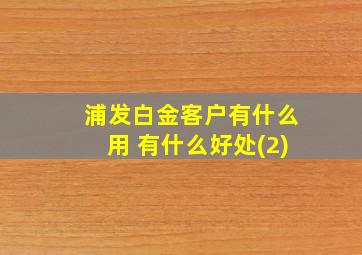 浦发白金客户有什么用 有什么好处(2)